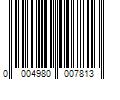 0 004980 007813